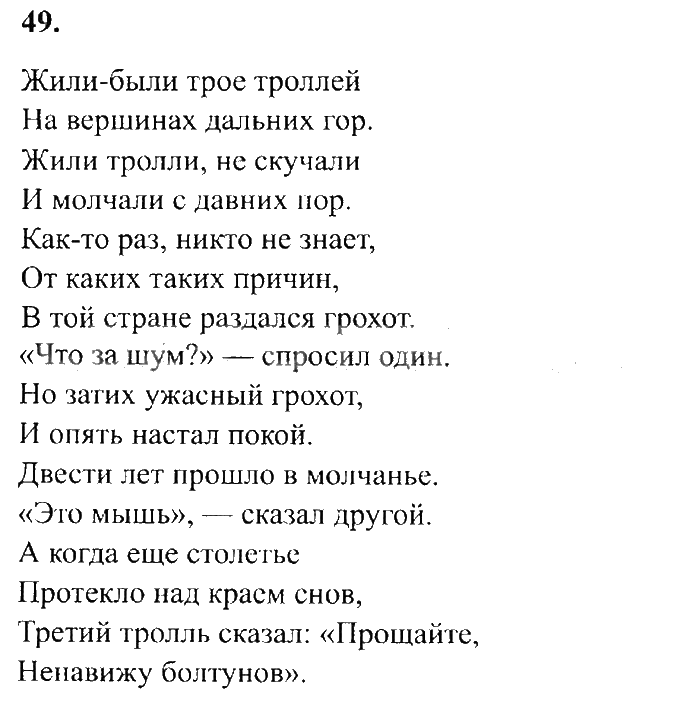 49.

Жили-были трое троллей
На вершинах дальних гор.
Жили тролли, не скучали
И молчали с давних пор.
Как-то раз, никто не знает,
От каких таких причин,
В той стране раздался грохот.
«Что за шум?» — спросил один.
Но затих ужасный грохот,
И опять настал покой.
Двести лет прошло в молчанье.
«Это мышь», — сказал другой.
А когда еще столетье
Протекло над краем снов,
Третий тролль сказал: «Прощайте,
Ненавижу болтунов».